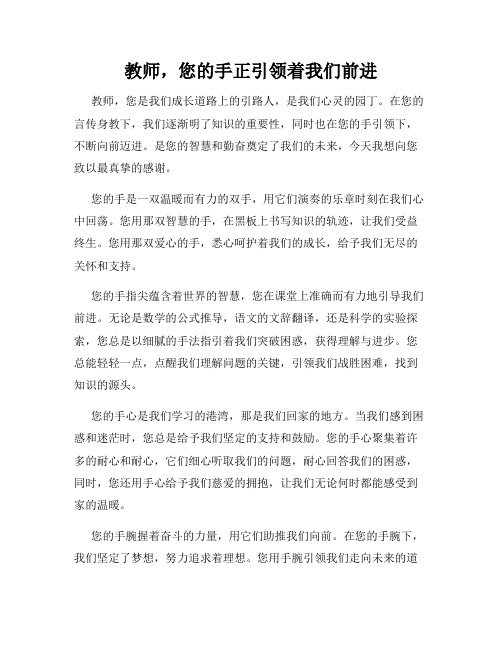 教师，您的手正引领着我们前进

教师，您是我们成长道路上的引路人，是我们心灵的园丁。在您的言传身教下，我们逐渐明了知识的重要性，同时也在您的手引领下，不断向前迈进。是您的智慧和勤奋奠定了我们的未来，今天我想向您致以最真挚的感谢。

您的手是一双温暖而有力的双手，用它们演奏的乐章时刻在我们心中回荡。您用那双智慧的手，在黑板上书写知识的轨迹，让我们受益终生。您用那双爱心的手，悉心呵护着我们的成长，给予我们无尽的关怀和支持。

您的手指尖蕴含着世界的智慧，您在课堂上准确而有力地引导我们前进。无论是数学的公式推导，语文的文辞翻译，还是科学的实验探索，您总是以细腻的手法指引着我们突破困惑，获得理解与进步。您总能轻轻一点，点醒我们理解问题的关键，引领我们战胜困难，找到知识的源头。

您的手心是我们学习的港湾，那是我们回家的地方。当我们感到困惑和迷茫时，您总是给予我们坚定的支持和鼓励。您的手心聚集着许多的耐心和耐心，它们细心听取我们的问题，耐心回答我们的困惑，同时，您还用手心给予我们慈爱的拥抱，让我们无论何时都能感受到家的温暖。

您的手腕握着奋斗的力量，用它们助推我们向前。在您的手腕下，我们坚定了梦想，努力追求着理想。您用手腕引领我们走向未来的道